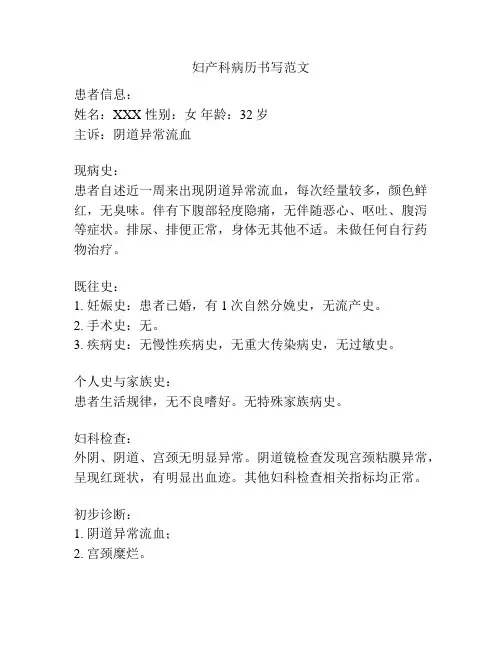 妇产科病历书写范文

患者信息：
姓名：XXX 性别：女 年龄：32 岁
主诉：阴道异常流血

现病史：
患者自述近一周来出现阴道异常流血，每次经量较多，颜色鲜红，无臭味。伴有下腹部轻度隐痛，无伴随恶心、呕吐、腹泻等症状。排尿、排便正常，身体无其他不适。未做任何自行药物治疗。

既往史：
1. 妊娠史：患者已婚，有 1 次自然分娩史，无流产史。
2. 手术史：无。
3. 疾病史：无慢性疾病史，无重大传染病史，无过敏史。

个人史与家族史：
患者生活规律，无不良嗜好。无特殊家族病史。

妇科检查：
外阴、阴道、宫颈无明显异常。阴道镜检查发现宫颈粘膜异常，呈现红斑状，有明显出血迹。其他妇科检查相关指标均正常。

初步诊断：
1. 阴道异常流血；
2. 宫颈糜烂。